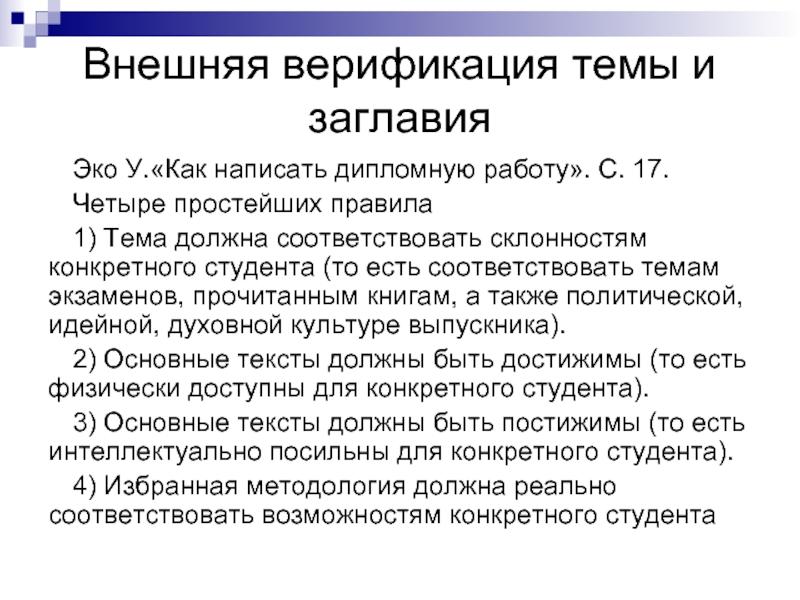 Внешняя верификация темы и заглавия

Эко У.«Как написать дипломную работу». С. 17.

Четыре простейших правила

1) Тема должна соответствовать склонностям конкретного студента (то есть соответствовать темам экзаменов, прочитанным книгам, а также политической, идейной, духовной культуре выпускника).

2) Основные тексты должны быть достижимы (то есть физически доступны для конкретного студента).

3) Основные тексты должны быть постижимы (то есть интеллектуально посильны для конкретного студента).

4) Избранная методология должна реально соответствовать возможностям конкретного студента